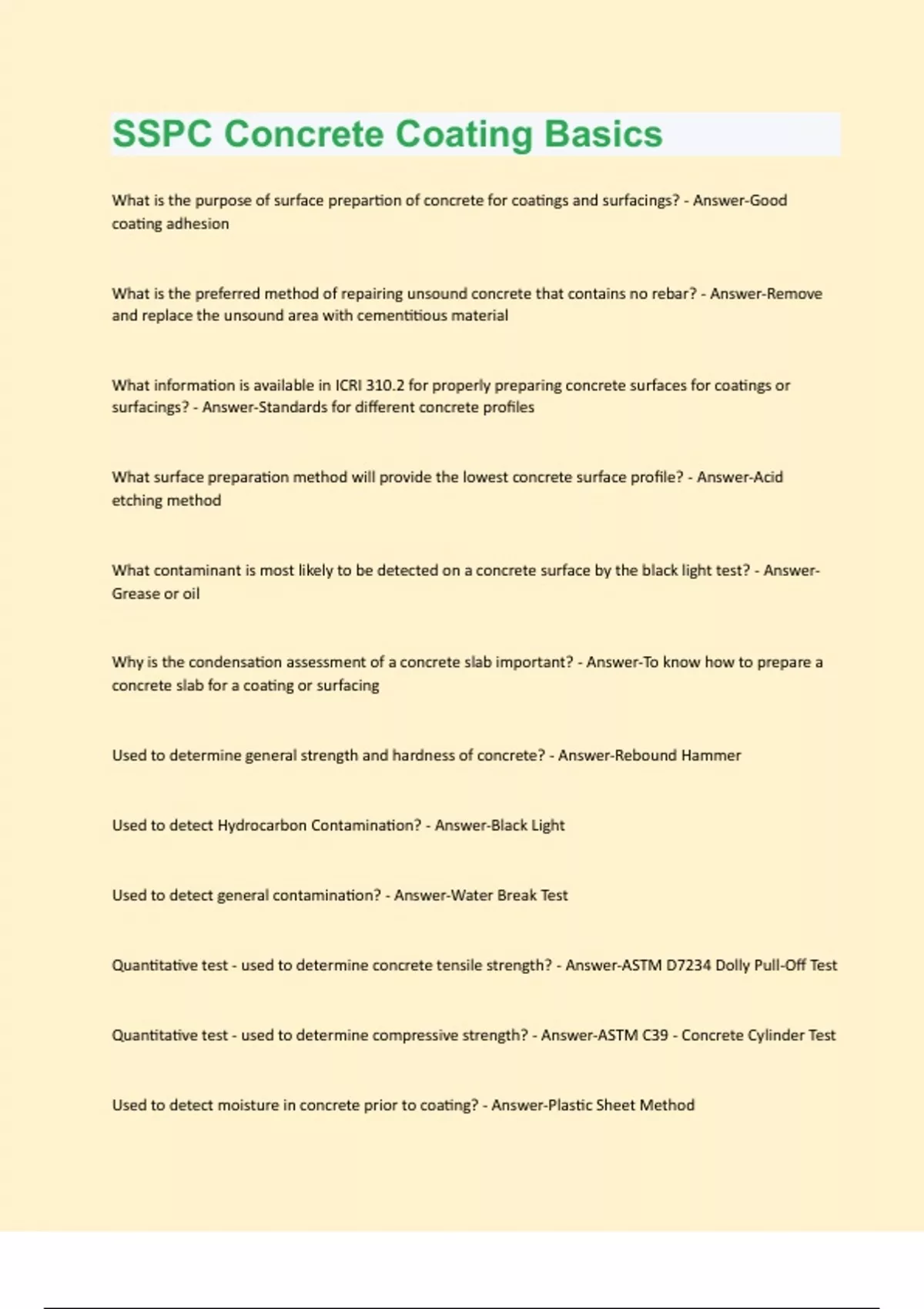 SSPC Concrete Coating Basics

What is the purpose of surface prepartion of concrete for coatings and surfacings? - Answer-Good coating adhesion

What is the preferred method of repairing unsound concrete that contains no rebar? - Answer-Remove and replace the unsound area with cementitious material

What information is available in ICRI 310.2 for properly preparing concrete surfaces for coatings or surfacings? - Answer-Standards for different concrete profiles

What surface preparation method will provide the lowest concrete surface profile? - Answer-Acid etching method

What contaminant is most likely to be detected on a concrete surface by the black light test? - Answer-Grease or oil

Why is the condensation assessment of a concrete slab important? - Answer-To know how to prepare a concrete slab for a coating or surfacing

Used to determine general strength and hardness of concrete? - Answer-Rebound Hammer

Used to detect Hydrocarbon Contamination? - Answer-Black Light

Used to detect general contamination? - Answer-Water Break Test

Quantitative test - used to determine concrete tensile strength? - Answer-ASTM D7234 Dolly Pull-Off Test

Quantitative test - used to determine compressive strength? - Answer-ASTM C39 - Concrete Cylinder Test

Used to detect moisture in concrete prior to coating? - Answer-Plastic Sheet Method